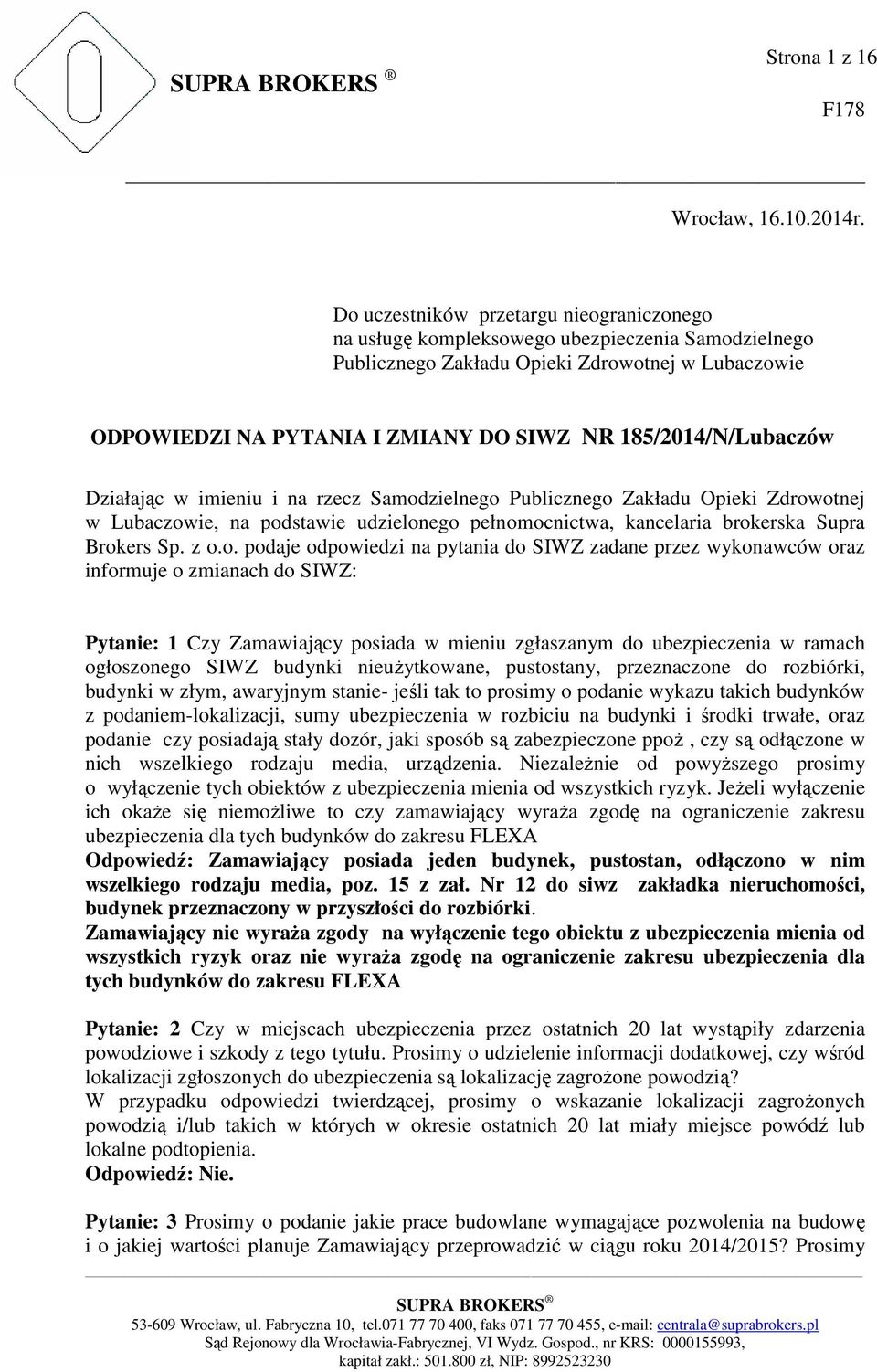 SUPRA BROKERS ®

Strona 1 z 16

F178

Wrocław, 16.10.2014r.

Do uczestników przetargu nieograniczonego na usługę kompleksowego ubezpieczenia Samodzielnego Publicznego Zakładu Opieki Zdrowotnej w Lubaczowie

ODPOWIEDZI NA PYTANIA I ZMIANY DO SIWZ NR 185/2014/N/Lubaczów

Działając w imieniu i na rzecz Samodzielnego Publicznego Zakładu Opieki Zdrowotnej w Lubaczowie, na podstawie udzielonego pełnomocnictwa, kancelaria brokerska Supra Brokers Sp. z o.o. podaje odpowiedzi na pytania do SIWZ zadane przez wykonawców oraz informuje o zmianach do SIWZ:

Pytanie: 1 Czy Zamawiający posiada w mieniu zgłaszanym do ubezpieczenia w ramach ogłoszonego SIWZ budynki nieużytkowane, pustostany, przeznaczone do rozbiórki, budynki w złym, awaryjnym stanie- jeśli tak to prosimy o podanie wykazu takich budynków z podaniem-lokalizacji, sumy ubezpieczenia w rozbiciu na budynki i środki trwałe, oraz podanie czy posiadają stały dozór, jaki sposób są zabezpieczone ppoż , czy są odłączone w nich wszelkiego rodzaju media, urządzenia. Niezależnie od powyższego prosimy o wyłączenie tych obiektów z ubezpieczenia mienia od wszystkich ryzyk. Jeżeli wyłączenie ich okaże się niemożliwe to czy zamawiający wyraża zgodę na ograniczenie zakresu ubezpieczenia dla tych budynków do zakresu FLEXA
Odpowiedź: Zamawiający posiada jeden budynek, pustostan, odłączono w nim wszelkiego rodzaju media, poz. 15 z zał. Nr 12 do siwz zakładka nieruchomości, budynek przeznaczony w przyszłości do rozbiórki.
Zamawiający nie wyraża zgody na wyłączenie tego obiektu z ubezpieczenia mienia od wszystkich ryzyk oraz nie wyraża zgodę na ograniczenie zakresu ubezpieczenia dla tych budynków do zakresu FLEXA

Pytanie: 2 Czy w miejscach ubezpieczenia przez ostatnich 20 lat wystąpiły zdarzenia powodziowe i szkody z tego tytułu. Prosimy o udzielenie informacji dodatkowej, czy wśród lokalizacji zgłoszonych do ubezpieczenia są lokalizację zagrożone powodzią?
W przypadku odpowiedzi twierdzącej, prosimy o wskazanie lokalizacji zagrożonych powodzią i/lub takich w których w okresie ostatnich 20 lat miały miejsce powódź lub lokalne podtopienia.
Odpowiedź: Nie.

Pytanie: 3 Prosimy o podanie jakie prace budowlane wymagające pozwolenia na budowę i o jakiej wartości planuje Zamawiający przeprowadzić w ciągu roku 2014/2015? Prosimy

SUPRA BROKERS ®
53-609 Wrocław, ul. Fabryczna 10, tel.071 77 70 400, faks 071 77 70 455, e-mail: centrala@suprabrokers.pl
Sąd Rejonowy dla Wrocławia-Fabrycznej, VI Wydz. Gospod., nr KRS: 0000155993, kapitał zakł.: 501.800 zł, NIP: 8992523230